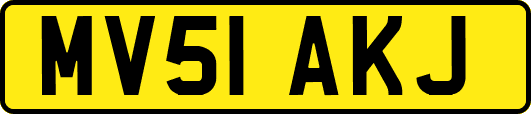 MV51 AKJ